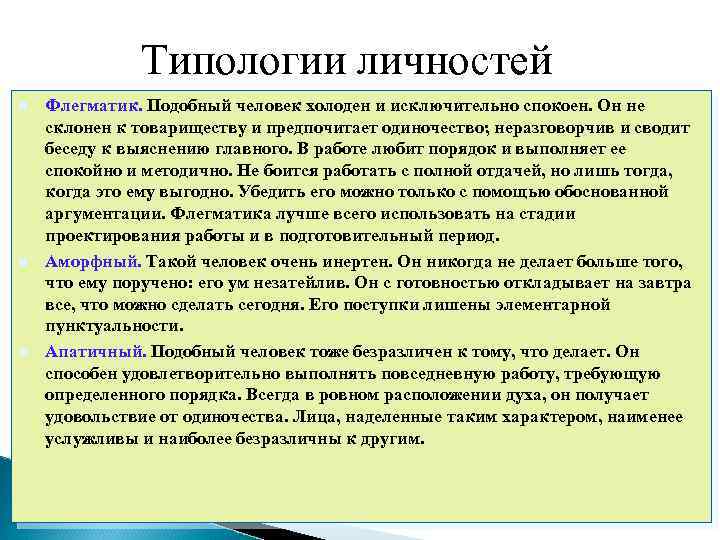 Типологии личностей

Флегматик. Подобный человек холоден и исключительно спокоен. Он не склонен к товариществу и предпочитает одиночество; неразговорчив и сводит беседу к выяснению главного. В работе любит порядок и выполняет ее спокойно и методично. Не боится работать с полной отдачей, но лишь тогда, когда это ему выгодно. Убедить его можно только с помощью обоснованной аргументации. Флегматика лучше всего использовать на стадии проектирования работы и в подготовительный период.

Аморфный. Такой человек очень инертен. Он никогда не делает больше того, что ему поручено: его ум незатейлив. Он с готовностью откладывает на завтра все, что можно сделать сегодня. Его поступки лишены элементарной пунктуальности.

Апатичный. Подобный человек тоже безразличен к тому, что делает. Он способен удовлетворительно выполнять повседневную работу, требующую определенного порядка. Всегда в ровном расположении духа, он получает удовольствие от одиночества. Лица, наделенные таким характером, наименее услужливы и наиболее безразличны к другим.